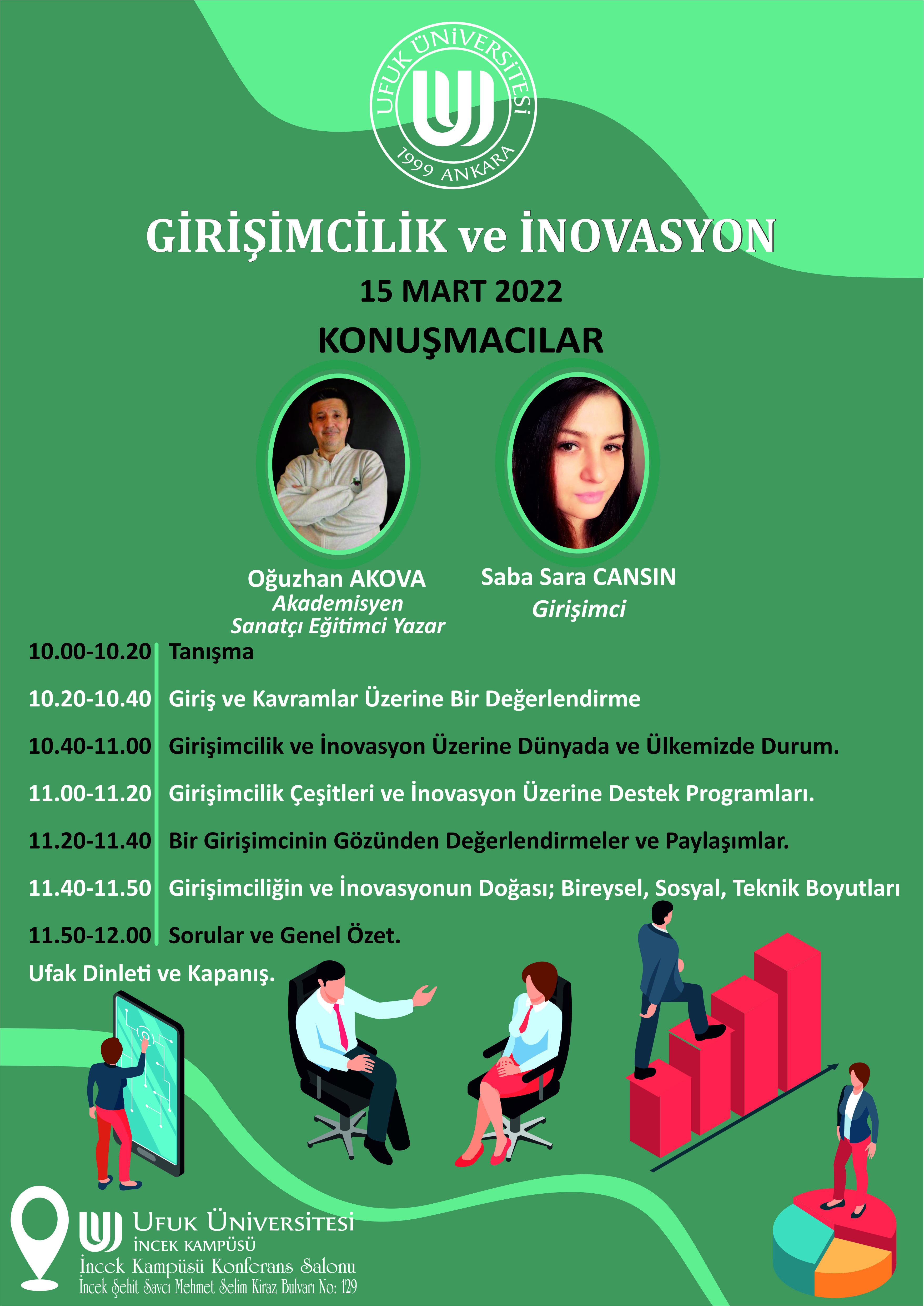 UFUK ÜNİVERSİTESİ
1999 ANKARA

GİRİŞİMCİLİK ve İNOVASYON

15 MART 2022

KONUŞMACILAR

Oğuzhan AKOVA
Akademisyen
Sanatçı Eğitimci Yazar

Saba Sara CANSIN
Girişimci

10.00-10.20 Tanışma

10.20-10.40 Giriş ve Kavramlar Üzerine Bir Değerlendirme

10.40-11.00 Girişimcilik ve İnovasyon Üzerine Dünyada ve Ülkemizde Durum.

11.00-11.20 Girişimcilik Çeşitleri ve İnovasyon Üzerine Destek Programları.

11.20-11.40 Bir Girişimcinin Gözünden Değerlendirmeler ve Paylaşımlar.

11.40-11.50 Girişimciliğin ve İnovasyonun Doğası; Bireysel, Sosyal, Teknik Boyutları

11.50-12.00 Sorular ve Genel Özet.

Ufak Dinleti ve Kapanış.

UFUK ÜNİVERSİTESİ
İNCEK KAMPÜSÜ
İncek Kampüsü Konferans Salonu
İncek Şehit Savcı Mehmet Selim Kiraz Bulvarı No: 129